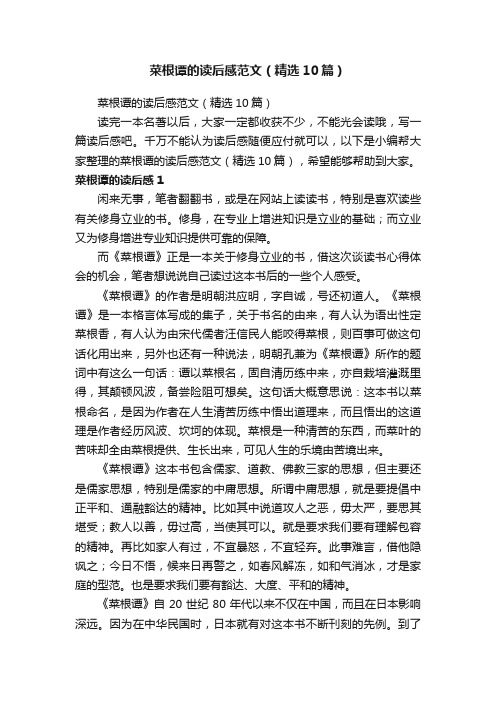 菜根谭的读后感范文（精选10篇）

菜根谭的读后感范文（精选10篇）

读完一本名著以后，大家一定都收获不少，不能光会读哦，写一篇读后感吧。千万不能认为读后感随便应付就可以，以下是小编帮大家整理的菜根谭的读后感范文（精选10篇），希望能够帮助到大家。

菜根谭的读后感1

闲来无事，笔者翻翻书，或是在网站上读读书，特别是喜欢读些有关修身立业的书。修身，在专业上增进知识是立业的基础；而立业又为修身增进专业知识提供可靠的保障。

而《菜根谭》正是一本关于修身立业的书，借这次谈读书心得体会的机会，笔者想说说自己读过这本书后的一些个人感受。

《菜根谭》的作者是明朝洪应明，字自诚，号还初道人。《菜根谭》是一本格言体写成的集子，关于书名的由来，有人认为语出性定菜根香，有人认为由宋代儒者汪信民人能咬得菜根，则百事可做这句话化用出来，另外也还有一种说法，明朝孔兼为《菜根谭》所作的题词中有这么一句话：谭以菜根名，固自清历练中来，亦自栽培灌溉里得，其颠顿风波，备尝险阻可想矣。这句话大概意思说：这本书以菜根命名，是因为作者在人生清苦历练中悟出道理来，而且悟出的这道理是作者经历风波、坎坷的体现。菜根是一种清苦的东西，而菜叶的苦味却全由菜根提供、生长出来，可见人生的乐境由苦境出来。

《菜根谭》这本书包含儒家、道教、佛教三家的思想，但主要还是儒家思想，特别是儒家的中庸思想。所谓中庸思想，就是要提倡中正平和、通融豁达的精神。比如其中说道攻人之恶，毋太严，要思其堪受；教人以善，毋过高，当使其可以。就是要求我们要有理解包容的精神。再比如家人有过，不宜暴怒，不宜轻弃。此事难言，借他隐讽之；今日不悟，候来日再警之，如春风解冻，如和气消冰，才是家庭的型范。也是要求我们要有豁达、大度、平和的精神。

《菜根谭》自20世纪80年代以来不仅在中国，而且在日本影响深远。因为在中华民国时，日本就有对这本书不断刊刻的先例。到了